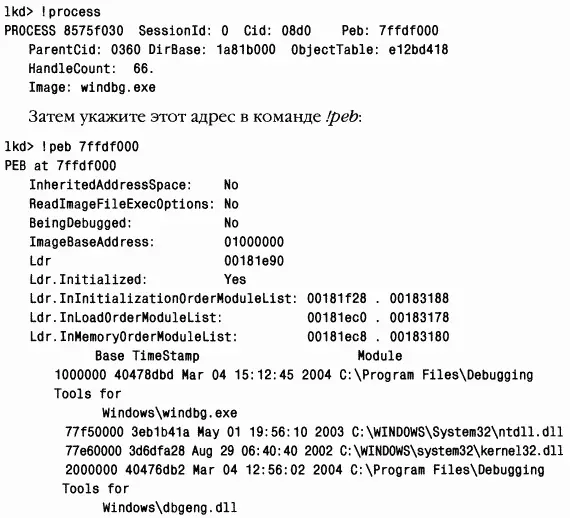 lkd> !process
PROCESS 8575f030 SessionId: 0 Cid: 08d0 Peb: 7ffdf000
ParentCid: 0360 DirBase: 1a81b000 ObjectTable: e12bd418
HandleCount: 66.
Image: windbg.exe

Затем укажите этот адрес в команде !peb:

lkd> !peb 7ffdf000
PEB at 7ffdf000
InheritedAddressSpace: No
ReadImageFileExecOptions: No
BeingDebugged: No
ImageBaseAddress: 01000000
Ldr 00181e90
Ldr.Initialized: Yes
Ldr.InInitializationOrderModuleList: 00181f28 . 00183188
Ldr.InLoadOrderModuleList: 00181ec0 . 00183178
Ldr.InMemoryOrderModuleList: 00181ec8 . 00183180
Base TimeStamp Module
1000000 40478dbd Mar 04 15:12:45 2004 C:\Program Files\Debugging Tools for
Windows\windbg.exe
77f50000 3eb1b41a May 01 19:56:10 2003 C:\WINDOWS\System32\ntdll.dll
77e60000 3d6dfa28 Aug 29 06:40:40 2002 C:\WINDOWS\system32\kernel32.dll
2000000 40476db2 Mar 04 12:56:02 2004 C:\Program Files\Debugging Tools for
Windows\dbgeng.dll